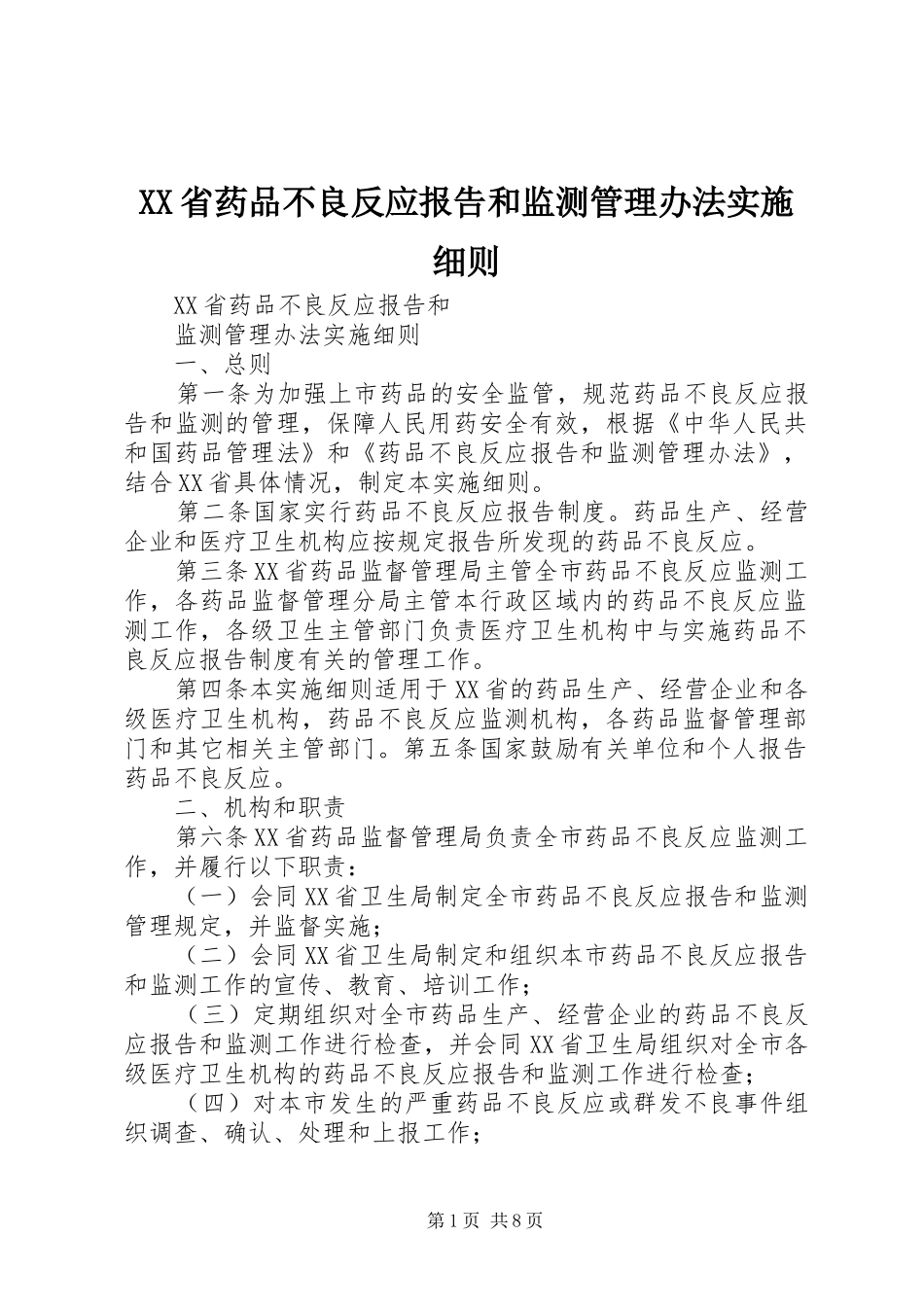 XX省药品不良反应报告和监测管理办法实施细则

XX省药品不良反应报告和

监测管理办法实施细则

一、总则

第一条为加强上市药品的安全监管，规范药品不良反应报告和监测的管理，保障人民用药安全有效，根据《中华人民共和国药品管理法》和《药品不良反应报告和监测管理办法》，结合XX省具体情况，制定本实施细则。

第二条国家实行药品不良反应报告制度。药品生产、经营企业和医疗卫生机构应按规定报告所发现的药品不良反应。

第三条XX省药品监督管理局主管全市药品不良反应监测工作，各药品监督管理分局主管本行政区域内的药品不良反应监测工作，各级卫生主管部门负责医疗卫生机构中与实施药品不良反应报告制度有关的管理工作。

第四条本实施细则适用于XX省的药品生产、经营企业和各级医疗卫生机构，药品不良反应监测机构，各药品监督管理部门和其它相关主管部门。第五条国家鼓励有关单位和个人报告药品不良反应。

二、机构和职责

第六条XX省药品监督管理局负责全市药品不良反应监测工作，并履行以下职责：

（一）会同XX省卫生局制定全市药品不良反应报告和监测管理规定，并监督实施；

（二）会同XX省卫生局制定和组织本市药品不良反应报告和监测工作的宣传、教育、培训工作；

（三）定期组织对全市药品生产、经营企业的药品不良反应报告和监测工作进行检查，并会同XX省卫生局组织对全市各级医疗卫生机构的药品不良反应报告和监测工作进行检查；

（四）对本市发生的严重药品不良反应或群发不良事件组织调查、确认、处理和上报工作；

第1页 共8页